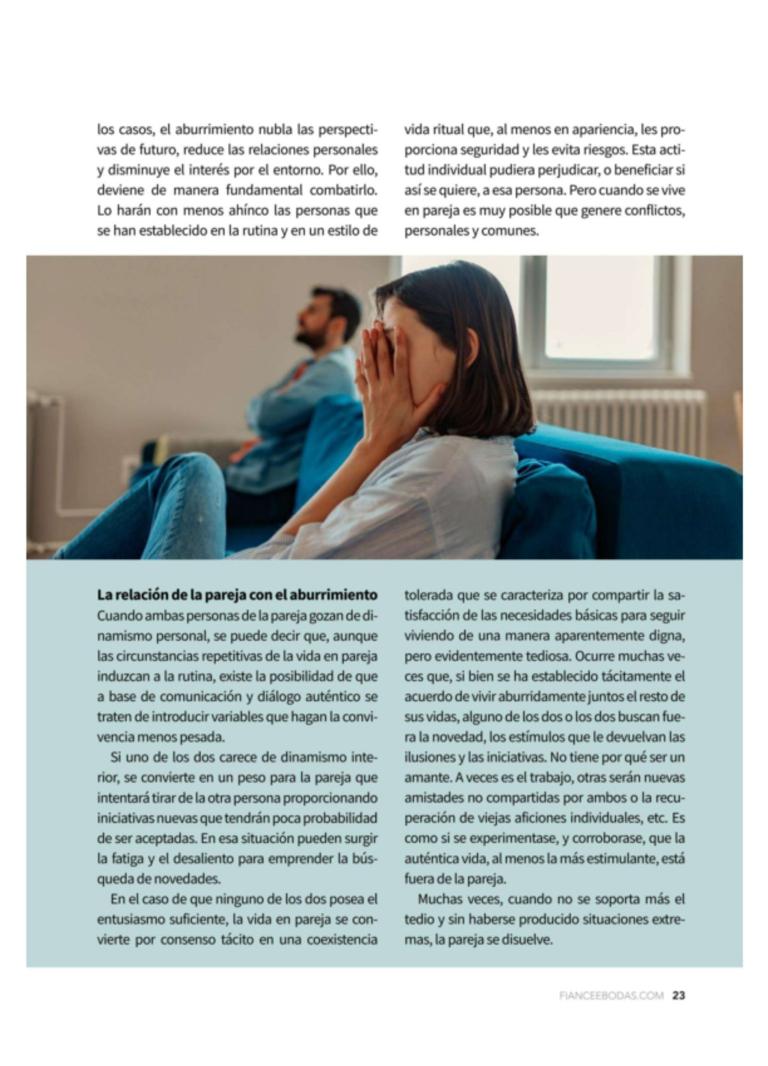 los casos, el aburrimiento nubla las perspectivas de futuro, reduce las relaciones personales y disminuye el interés por el entorno. Por ello, deviene de manera fundamental combatirlo. Lo harán con menos ahínco las personas que se han establecido en la rutina y en un estilo de vida ritual que, al menos en apariencia, les proporciona seguridad y les evita riesgos. Esta actitud individual pudiera perjudicar, o beneficiar si así se quiere, a esa persona. Pero cuando se vive en pareja es muy posible que genere conflictos, personales y comunes.

La relación de la pareja con el aburrimiento
Cuando ambas personas de la pareja gozan de dinamismo personal, se puede decir que, aunque las circunstancias repetitivas de la vida en pareja induzcan a la rutina, existe la posibilidad de que a base de comunicación y diálogo auténtico se traten de introducir variables que hagan la convivencia menos pesada.

Si uno de los dos carece de dinamismo interior, se convierte en un peso para la pareja que intentará tirar de la otra persona proporcionando iniciativas nuevas que tendrán poca probabilidad de ser aceptadas. En esa situación pueden surgir la fatiga y el desaliento para emprender la búsqueda de novedades.

En el caso de que ninguno de los dos posea el entusiasmo suficiente, la vida en pareja se convierte por consenso tácito en una coexistencia tolerada que se caracteriza por compartir la satisfacción de las necesidades básicas para seguir viviendo de una manera aparentemente digna, pero evidentemente tediosa. Ocurre muchas veces que, si bien se ha establecido tácitamente el acuerdo de vivir aburridamente juntos el resto de sus vidas, alguno de los dos o los dos buscan fuera la novedad, los estímulos que le devuelvan las ilusiones y las iniciativas. No tiene por qué ser un amante. A veces es el trabajo, otras serán nuevas amistades no compartidas por ambos o la recuperación de viejas aficiones individuales, etc. Es como si se experimentase, y corroborase, que la auténtica vida, al menos la más estimulante, está fuera de la pareja.

Muchas veces, cuando no se soporta más el tedio y sin haberse producido situaciones extremas, la pareja se disuelve.

FIANCEEBODAS.COM 23